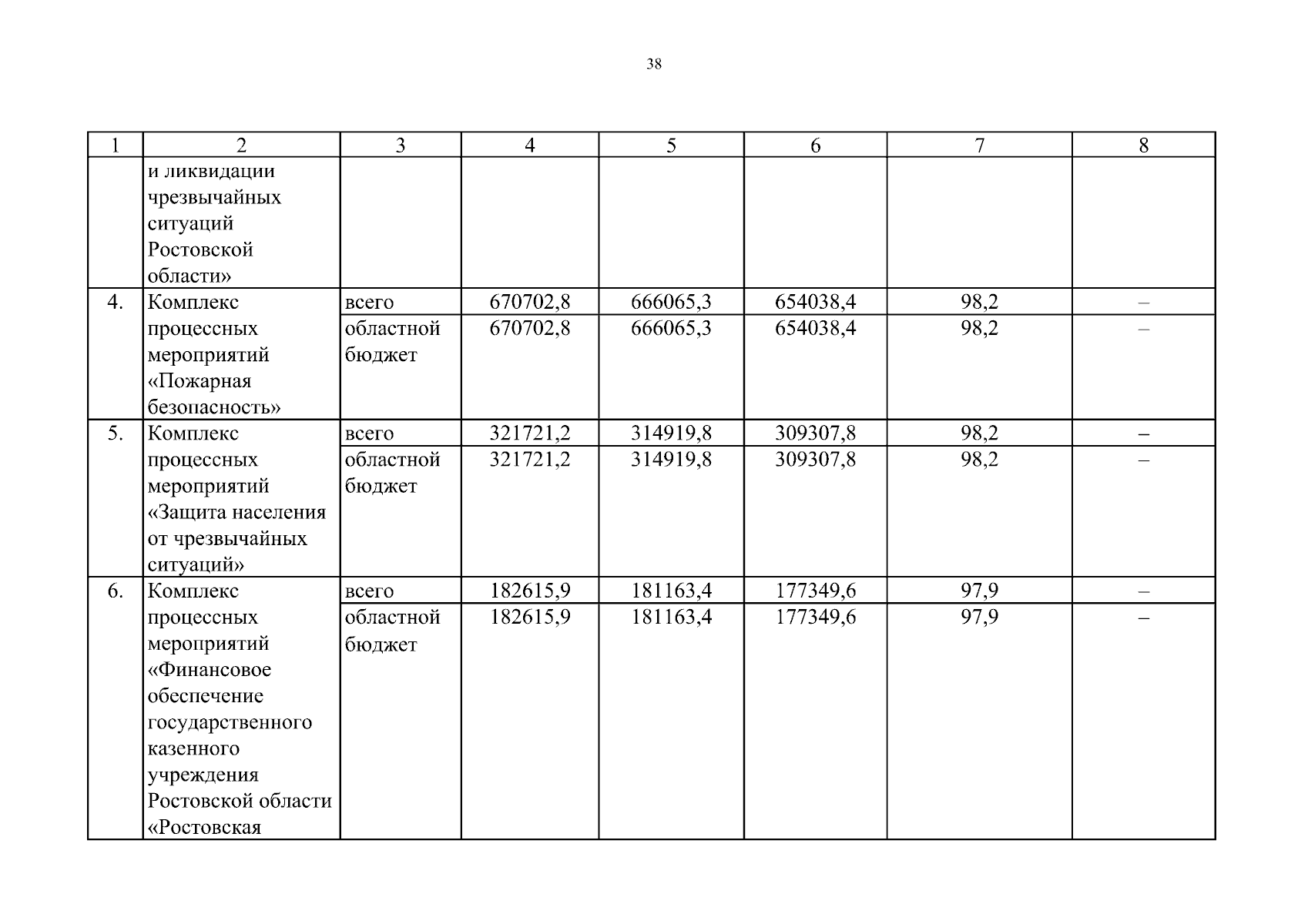 38

| 1 | 2 | 3 | 4 | 5 | 6 | 7 | 8 |
|---|---|---|---|---|---|---|---|
| | и ликвидации чрезвычайных ситуаций Ростовской области» | | | | | | |
| 4. | Комплекс процессных мероприятий «Пожарная безопасность» | всего | 670702,8 | 666065,3 | 654038,4 | 98,2 | – |
| | | областной бюджет | 670702,8 | 666065,3 | 654038,4 | 98,2 | – |
| 5. | Комплекс процессных мероприятий «Защита населения от чрезвычайных ситуаций» | всего | 321721,2 | 314919,8 | 309307,8 | 98,2 | – |
| | | областной бюджет | 321721,2 | 314919,8 | 309307,8 | 98,2 | – |
| 6. | Комплекс процессных мероприятий «Финансовое обеспечение государственного казенного учреждения Ростовской области «Ростовская | всего | 182615,9 | 181163,4 | 177349,6 | 97,9 | – |
| | | областной бюджет | 182615,9 | 181163,4 | 177349,6 | 97,9 | – |